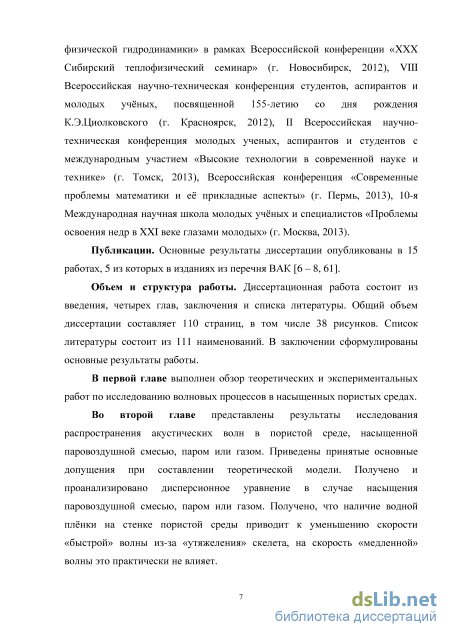 физической гидродинамики» в рамках Всероссийской конференции «XXX Сибирский теплофизический семинар» (г. Новосибирск, 2012), VIII Всероссийская научно-техническая конференция студентов, аспирантов и молодых учёных, посвященной 155-летию со дня рождения К.Э.Циолковского (г. Красноярск, 2012), II Всероссийская научно-техническая конференция молодых ученых, аспирантов и студентов с международным участием «Высокие технологии в современной науке и технике» (г. Томск, 2013), Всероссийская конференция «Современные проблемы математики и её прикладные аспекты» (г. Пермь, 2013), 10-я Международная научная школа молодых учёных и специалистов «Проблемы освоения недр в XXI веке глазами молодых» (г. Москва, 2013).

**Публикации.** Основные результаты диссертации опубликованы в 15 работах, 5 из которых в изданиях из перечня ВАК [6 – 8, 61].

**Объем и структура работы.** Диссертационная работа состоит из введения, четырех глав, заключения и списка литературы. Общий объем диссертации составляет 110 страниц, в том числе 38 рисунков. Список литературы состоит из 111 наименований. В заключении сформулированы основные результаты работы.

**В первой главе** выполнен обзор теоретических и экспериментальных работ по исследованию волновых процессов в насыщенных пористых средах.

**Во второй главе** представлены результаты исследования распространения акустических волн в пористой среде, насыщенной паровоздушной смесью, паром или газом. Приведены принятые основные допущения при составлении теоретической модели. Получено и проанализировано дисперсионное уравнение в случае насыщения паровоздушной смесью, паром или газом. Получено, что наличие водной плёнки на стенке пористой среды приводит к уменьшению скорости «быстрой» волны из-за «утяжеления» скелета, на скорость «медленной» волны это практически не влияет.

7

dsLib.net
библиотека диссертаций